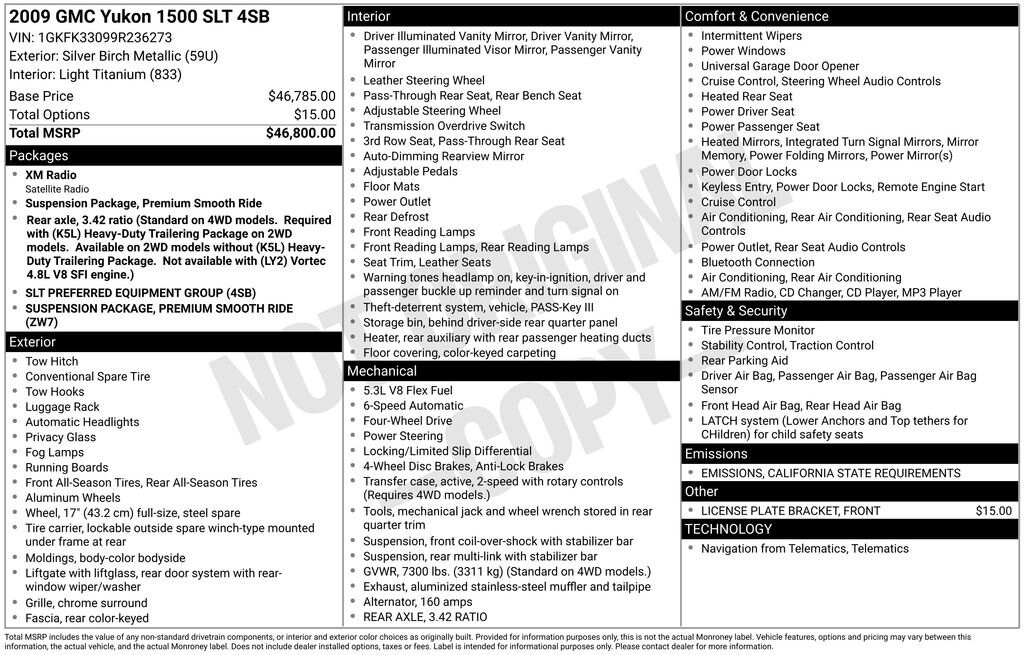 2009 GMC Yukon 1500 SLT 4SB
VIN: 1GKFK33099R236273
Exterior: Silver Birch Metallic (59U)
Interior: Light Titanium (833)

| | |
|---|---|
| Base Price | $46,785.00 |
| Total Options | $15.00 |
| Total MSRP | $46,800.00 |

Packages
- XM Radio
Satellite Radio
- Suspension Package, Premium Smooth Ride
- Rear axle, 3.42 ratio (Standard on 4WD models. Required with (K5L) Heavy-Duty Trailering Package on 2WD models. Available on 2WD models without (K5L) Heavy-Duty Trailering Package. Not available with (LY2) Vortec 4.8L V8 SFI engine.)
- SLT PREFERRED EQUIPMENT GROUP (4SB)
- SUSPENSION PACKAGE, PREMIUM SMOOTH RIDE (ZW7)

Exterior
- Tow Hitch
- Conventional Spare Tire
- Tow Hooks
- Luggage Rack
- Automatic Headlights
- Privacy Glass
- Fog Lamps
- Running Boards
- Front All-Season Tires, Rear All-Season Tires
- Aluminum Wheels
- Wheel, 17" (43.2 cm) full-size, steel spare
- Tire carrier, lockable outside spare winch-type mounted under frame at rear
- Moldings, body-color bodyside
- Liftgate with liftglass, rear door system with rear-window wiper/washer
- Grille, chrome surround
- Fascia, rear color-keyed

Interior
- Driver Illuminated Vanity Mirror, Driver Vanity Mirror, Passenger Illuminated Visor Mirror, Passenger Vanity Mirror
- Leather Steering Wheel
- Pass-Through Rear Seat, Rear Bench Seat
- Adjustable Steering Wheel
- Transmission Overdrive Switch
- 3rd Row Seat, Pass-Through Rear Seat
- Auto-Dimming Rearview Mirror
- Adjustable Pedals
- Floor Mats
- Power Outlet
- Rear Defrost
- Front Reading Lamps
- Front Reading Lamps, Rear Reading Lamps
- Seat Trim, Leather Seats
- Warning tones headlamp on, key-in-ignition, driver and passenger buckle up reminder and turn signal on
- Theft-deterrent system, vehicle, PASS-Key III
- Storage bin, behind driver-side rear quarter panel
- Heater, rear auxiliary with rear passenger heating ducts
- Floor covering, color-keyed carpeting

Mechanical
- 5.3L V8 Flex Fuel
- 6-Speed Automatic
- Four-Wheel Drive
- Power Steering
- Locking/Limited Slip Differential
- 4-Wheel Disc Brakes, Anti-Lock Brakes
- Transfer case, active, 2-speed with rotary controls (Requires 4WD models.)
- Tools, mechanical jack and wheel wrench stored in rear quarter trim
- Suspension, front coil-over-shock with stabilizer bar
- Suspension, rear multi-link with stabilizer bar
- GVWR, 7300 lbs. (3311 kg) (Standard on 4WD models.)
- Exhaust, aluminized stainless-steel muffler and tailpipe
- Alternator, 160 amps
- REAR AXLE, 3.42 RATIO

Comfort & Convenience
- Intermittent Wipers
- Power Windows
- Universal Garage Door Opener
- Cruise Control, Steering Wheel Audio Controls
- Heated Rear Seat
- Power Driver Seat
- Power Passenger Seat
- Heated Mirrors, Integrated Turn Signal Mirrors, Mirror Memory, Power Folding Mirrors, Power Mirror(s)
- Power Door Locks
- Keyless Entry, Power Door Locks, Remote Engine Start
- Cruise Control
- Air Conditioning, Rear Air Conditioning, Rear Seat Audio Controls
- Power Outlet, Rear Seat Audio Controls
- Bluetooth Connection
- Air Conditioning, Rear Air Conditioning
- AM/FM Radio, CD Changer, CD Player, MP3 Player

Safety & Security
- Tire Pressure Monitor
- Stability Control, Traction Control
- Rear Parking Aid
- Driver Air Bag, Passenger Air Bag, Passenger Air Bag Sensor
- Front Head Air Bag, Rear Head Air Bag
- LATCH system (Lower Anchors and Top tethers for CHildren) for child safety seats

Emissions
- EMISSIONS, CALIFORNIA STATE REQUIREMENTS

Other
- LICENSE PLATE BRACKET, FRONT $15.00

TECHNOLOGY
- Navigation from Telematics, Telematics

NOT ORIGINAL COPY

Total MSRP includes the value of any non-standard drivetrain components, or interior and exterior color choices as originally built. Provided for information purposes only, this is not the actual Monroney label. Vehicle features, options and pricing may vary between this information, the actual vehicle, and the actual Monroney label. Does not include dealer installed options, taxes or fees. Label is intended for informational purposes only. Please contact dealer for more information.